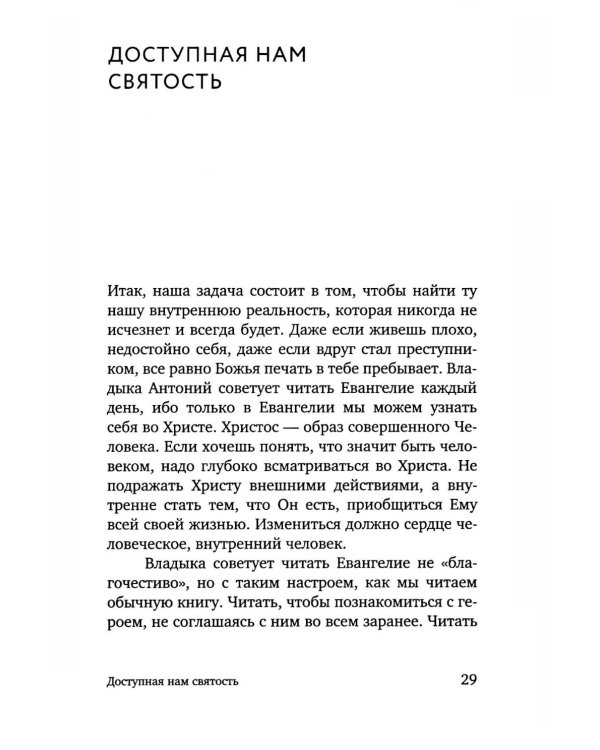 ДОСТУПНАЯ НАМ СВЯТОСТЬ

Итак, наша задача состоит в том, чтобы найти ту нашу внутреннюю реальность, которая никогда не исчезнет и всегда будет. Даже если живешь плохо, недостойно себя, даже если вдруг стал преступником, все равно Божья печать в тебе пребывает. Владыка Антоний советует читать Евангелие каждый день, ибо только в Евангелии мы можем узнать себя во Христе. Христос — образ совершенного Человека. Если хочешь понять, что значит быть человеком, надо глубоко всматриваться во Христа. Не подражать Христу внешними действиями, а внутренне стать тем, что Он есть, приобщиться Ему всей своей жизнью. Измениться должно сердце человеческое, внутренний человек.

Владыка советует читать Евангелие не «благочестиво», но с таким настроем, как мы читаем обычную книгу. Читать, чтобы познакомиться с героем, не соглашаясь с ним во всем заранее. Читать

Доступная нам святость

29